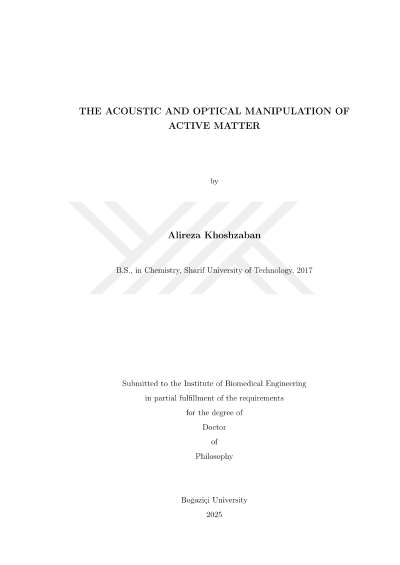 THE ACOUSTIC AND OPTICAL MANIPULATION OF ACTIVE MATTER

by

Alireza Khoshzaban

B.S., in Chemistry, Sharif University of Technology, 2017

Submitted to the Institute of Biomedical Engineering
in partial fulfillment of the requirements
for the degree of
Doctor
of
Philosophy

Boğaziçi University
2025